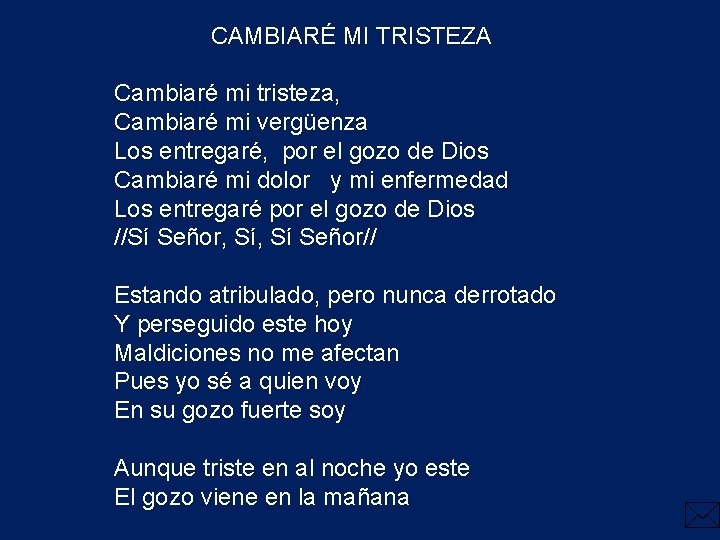 CAMBIARÉ MI TRISTEZA

Cambiaré mi tristeza,
Cambiaré mi vergüenza
Los entregaré, por el gozo de Dios
Cambiaré mi dolor y mi enfermedad
Los entregaré por el gozo de Dios
//Sí Señor, Sí, Sí Señor//

Estando atribulado, pero nunca derrotado
Y perseguido este hoy
Maldiciones no me afectan
Pues yo sé a quien voy
En su gozo fuerte soy

Aunque triste en al noche yo este
El gozo viene en la mañana